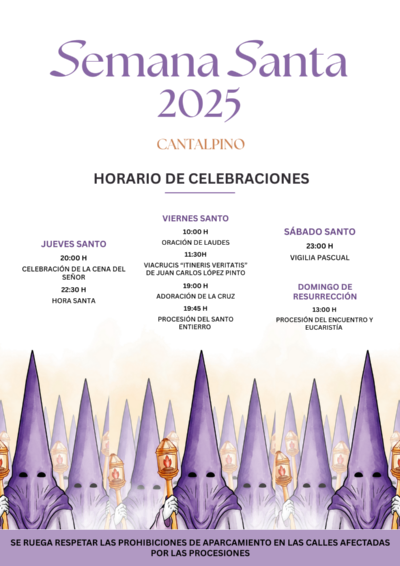 Semana Santa
2025

CANTALPINO

HORARIO DE CELEBRACIONES

JUEVES SANTO
20:00 H
CELEBRACIÓN DE LA CENA DEL SEÑOR
22:30 H
HORA SANTA

VIERNES SANTO
10:00 H
ORACIÓN DE LAUDES
11:30H
VIACRUCIS "ITINERIS VERITATIS" DE JUAN CARLOS LÓPEZ PINTO
19:00 H
ADORACIÓN DE LA CRUZ
19:45 H
PROCESIÓN DEL SANTO ENTIERRO

SÁBADO SANTO
23:00 H
VIGILIA PASCUAL

DOMINGO DE RESURRECCIÓN
13:00 H
PROCESIÓN DEL ENCUENTRO Y EUCARISTÍA

SE RUEGA RESPETAR LAS PROHIBICIONES DE APARCAMIENTO EN LAS CALLES AFECTADAS POR LAS PROCESIONES